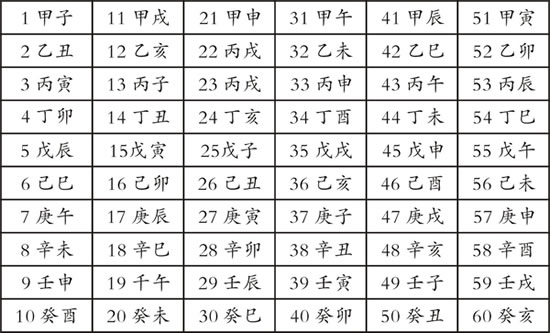 | 1 甲子 | 11 甲戌 | 21 甲申 | 31 甲午 | 41 甲辰 | 51 甲寅 |
|---|---|---|---|---|---|
| 2 乙丑 | 12 乙亥 | 22 丙戌 | 32 乙未 | 42 乙巳 | 52 乙卯 |
| 3 丙寅 | 13 丙子 | 23 丙戌 | 33 丙申 | 43 丙午 | 53 丙辰 |
| 4 丁卯 | 14 丁丑 | 24 丁亥 | 34 丁酉 | 44 丁未 | 54 丁巳 |
| 5 戊辰 | 15戊寅 | 25戊子 | 35 戊戌 | 45 戊申 | 55 戊午 |
| 6 己巳 | 16 己卯 | 26 己丑 | 36 己亥 | 46 己酉 | 56 己未 |
| 7 庚午 | 17 庚辰 | 27 庚寅 | 37 庚子 | 47 庚戌 | 57 庚申 |
| 8 辛未 | 18 辛巳 | 28 辛卯 | 38 辛丑 | 48 辛亥 | 58 辛酉 |
| 9 壬申 | 19 千午 | 29 壬辰 | 39 壬寅 | 49 壬子 | 59 壬戌 |
| 10 癸酉 | 20 癸未 | 30 癸巳 | 40 癸卯 | 50 癸丑 | 60 癸亥 |